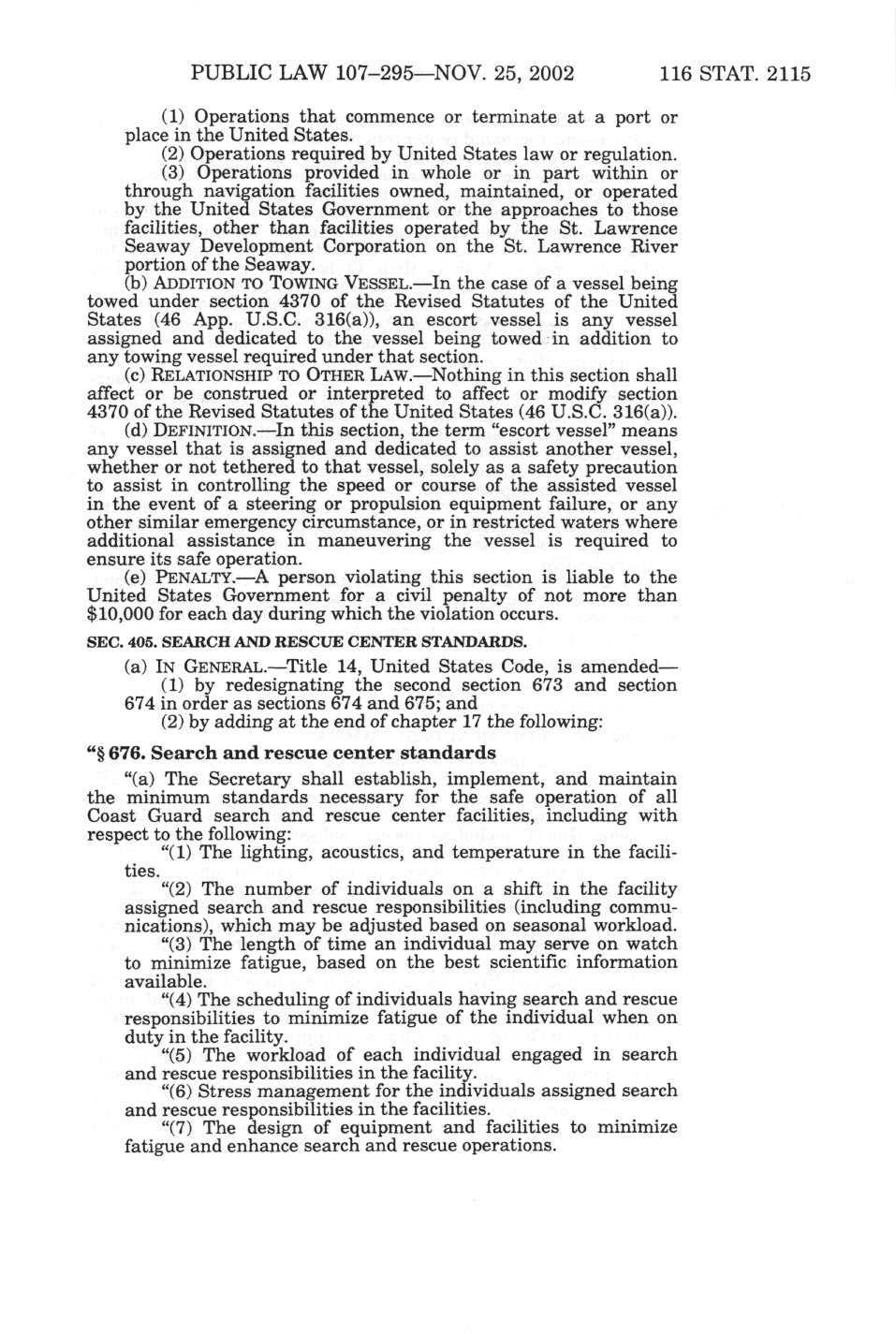 PUBLIC LAW 107–295—NOV. 25, 2002    116 STAT. 2115

(1) Operations that commence or terminate at a port or place in the United States.

(2) Operations required by United States law or regulation.

(3) Operations provided in whole or in part within or through navigation facilities owned, maintained, or operated by the United States Government or the approaches to those facilities, other than facilities operated by the St. Lawrence Seaway Development Corporation on the St. Lawrence River portion of the Seaway.

(b) ADDITION TO TOWING VESSEL.—In the case of a vessel being towed under section 4370 of the Revised Statutes of the United States (46 App. U.S.C. 316(a)), an escort vessel is any vessel assigned and dedicated to the vessel being towed in addition to any towing vessel required under that section.

(c) RELATIONSHIP TO OTHER LAW.—Nothing in this section shall affect or be construed or interpreted to affect or modify section 4370 of the Revised Statutes of the United States (46 U.S.C. 316(a)).

(d) DEFINITION.—In this section, the term "escort vessel" means any vessel that is assigned and dedicated to assist another vessel, whether or not tethered to that vessel, solely as a safety precaution to assist in controlling the speed or course of the assisted vessel in the event of a steering or propulsion equipment failure, or any other similar emergency circumstance, or in restricted waters where additional assistance in maneuvering the vessel is required to ensure its safe operation.

(e) PENALTY.—A person violating this section is liable to the United States Government for a civil penalty of not more than $10,000 for each day during which the violation occurs.

SEC. 405. SEARCH AND RESCUE CENTER STANDARDS.

(a) IN GENERAL.—Title 14, United States Code, is amended—

(1) by redesignating the second section 673 and section 674 in order as sections 674 and 675; and

(2) by adding at the end of chapter 17 the following:

"§ 676. Search and rescue center standards

"(a) The Secretary shall establish, implement, and maintain the minimum standards necessary for the safe operation of all Coast Guard search and rescue center facilities, including with respect to the following:

"(1) The lighting, acoustics, and temperature in the facilities.

"(2) The number of individuals on a shift in the facility assigned search and rescue responsibilities (including communications), which may be adjusted based on seasonal workload.

"(3) The length of time an individual may serve on watch to minimize fatigue, based on the best scientific information available.

"(4) The scheduling of individuals having search and rescue responsibilities to minimize fatigue of the individual when on duty in the facility.

"(5) The workload of each individual engaged in search and rescue responsibilities in the facility.

"(6) Stress management for the individuals assigned search and rescue responsibilities in the facilities.

"(7) The design of equipment and facilities to minimize fatigue and enhance search and rescue operations.